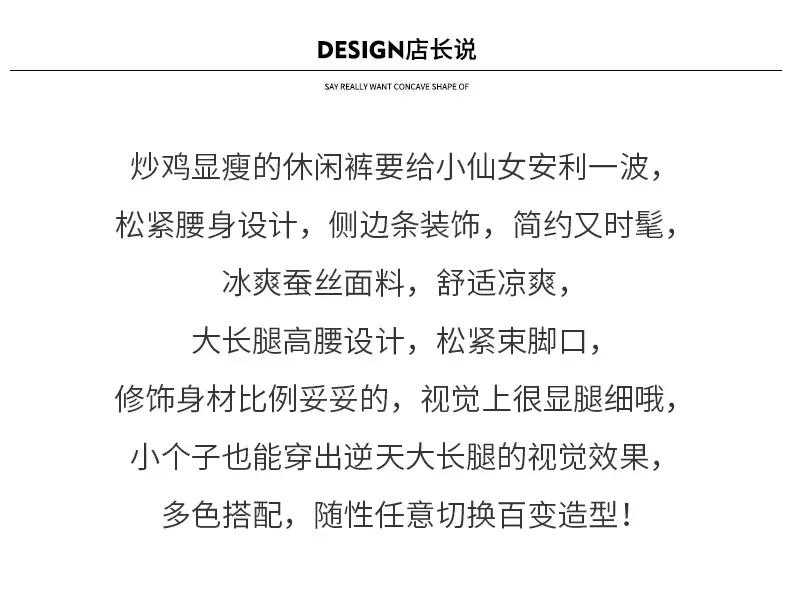 DESIGN店长说

SAY REALLY WANT CONCAVE SHAPE OF

炒鸡显瘦的休闲裤要给小仙女安利一波，
松紧腰身设计，侧边条装饰，简约又时髦，
冰爽蚕丝面料，舒适凉爽，
大长腿高腰设计，松紧束脚口，
修饰身材比例妥妥的，视觉上很显腿细哦，
小个子也能穿出逆天大长腿的视觉效果，
多色搭配，随性任意切换百变造型！